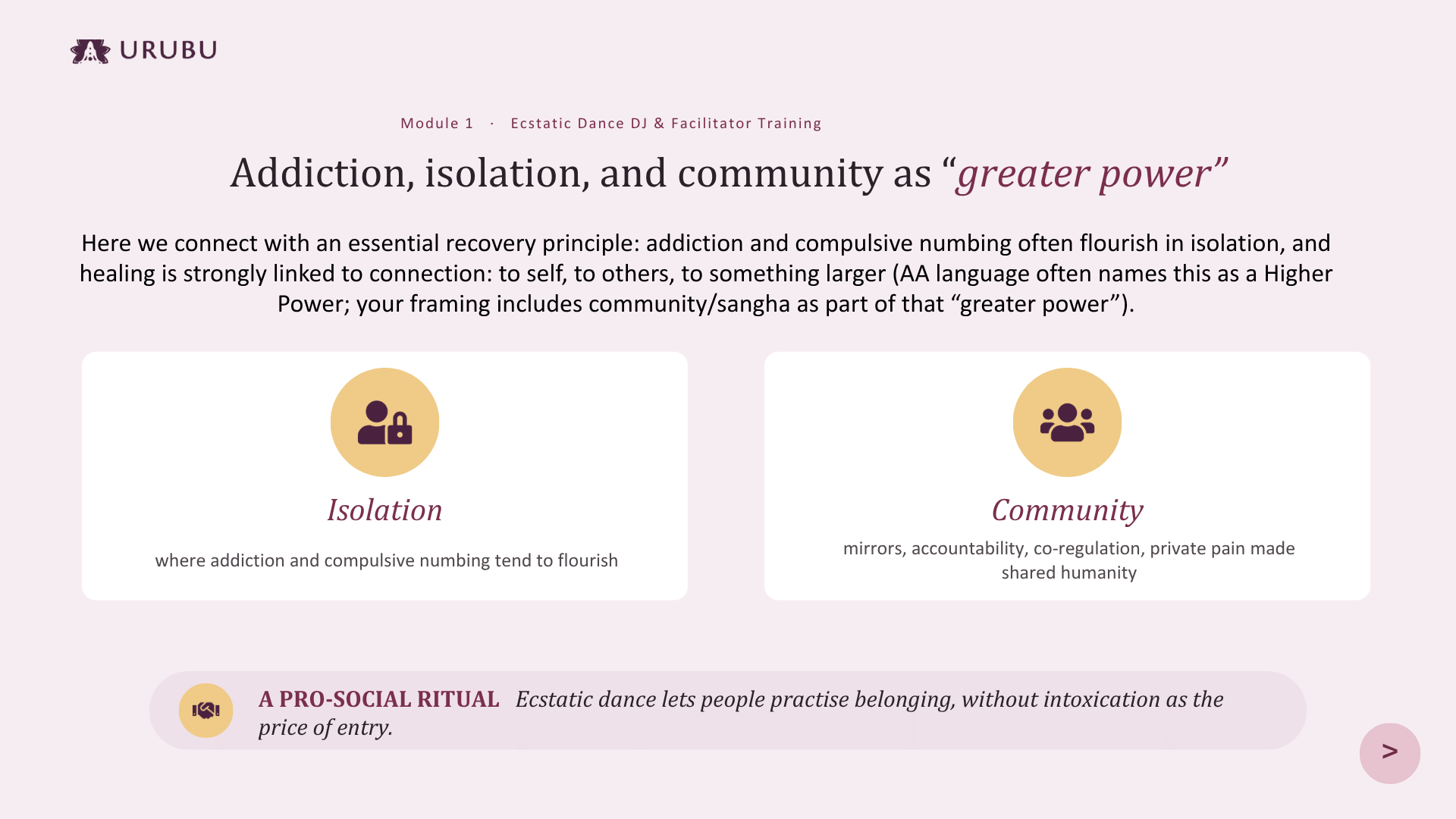 URUBU

Module 1 · Ecstatic Dance DJ & Facilitator Training

Addiction, isolation, and community as "greater power"

Here we connect with an essential recovery principle: addiction and compulsive numbing often flourish in isolation, and healing is strongly linked to connection: to self, to others, to something larger (AA language often names this as a Higher Power; your framing includes community/sangha as part of that "greater power").

Isolation

where addiction and compulsive numbing tend to flourish

Community

mirrors, accountability, co-regulation, private pain made shared humanity

A PRO-SOCIAL RITUAL Ecstatic dance lets people practise belonging, without intoxication as the price of entry.

>